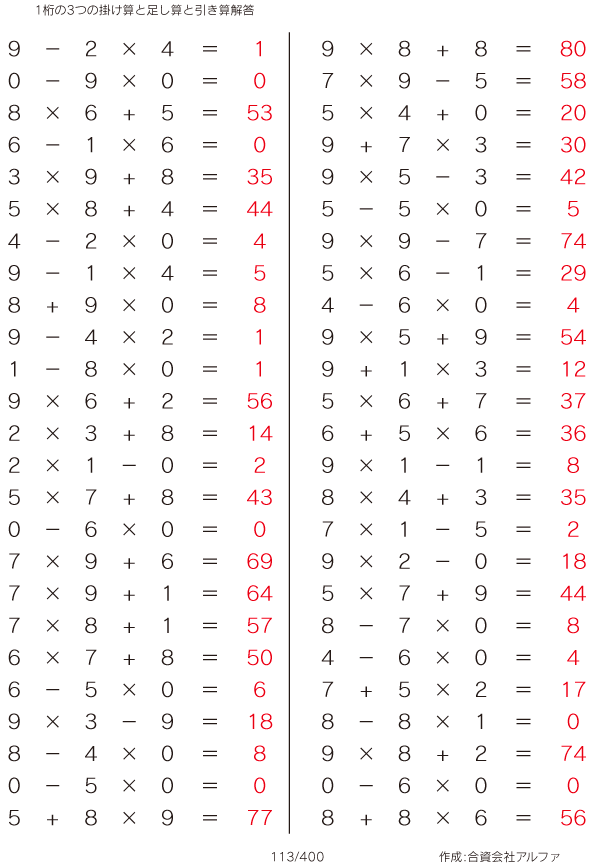 1桁の3つの掛け算と足し算と引き算解答

$9 - 2 \times 4 = 1$
$0 - 9 \times 0 = 0$
$8 \times 6 + 5 = 53$
$6 - 1 \times 6 = 0$
$3 \times 9 + 8 = 35$
$5 \times 8 + 4 = 44$
$4 - 2 \times 0 = 4$
$9 - 1 \times 4 = 5$
$8 + 9 \times 0 = 8$
$9 - 4 \times 2 = 1$
$1 - 8 \times 0 = 1$
$9 \times 6 + 2 = 56$
$2 \times 3 + 8 = 14$
$2 \times 1 - 0 = 2$
$5 \times 7 + 8 = 43$
$0 - 6 \times 0 = 0$
$7 \times 9 + 6 = 69$
$7 \times 9 + 1 = 64$
$7 \times 8 + 1 = 57$
$6 \times 7 + 8 = 50$
$6 - 5 \times 0 = 6$
$9 \times 3 - 9 = 18$
$8 - 4 \times 0 = 8$
$0 - 5 \times 0 = 0$
$5 + 8 \times 9 = 77$

$9 \times 8 + 8 = 80$
$7 \times 9 - 5 = 58$
$5 \times 4 + 0 = 20$
$9 + 7 \times 3 = 30$
$9 \times 5 - 3 = 42$
$5 - 5 \times 0 = 5$
$9 \times 9 - 7 = 74$
$5 \times 6 - 1 = 29$
$4 - 6 \times 0 = 4$
$9 \times 5 + 9 = 54$
$9 + 1 \times 3 = 12$
$5 \times 6 + 7 = 37$
$6 + 5 \times 6 = 36$
$9 \times 1 - 1 = 8$
$8 \times 4 + 3 = 35$
$7 \times 1 - 5 = 2$
$9 \times 2 - 0 = 18$
$5 \times 7 + 9 = 44$
$8 - 7 \times 0 = 8$
$4 - 6 \times 0 = 4$
$7 + 5 \times 2 = 17$
$8 - 8 \times 1 = 0$
$9 \times 8 + 2 = 74$
$0 - 6 \times 0 = 0$
$8 + 8 \times 6 = 56$

113/400

作成:合資会社アルファ